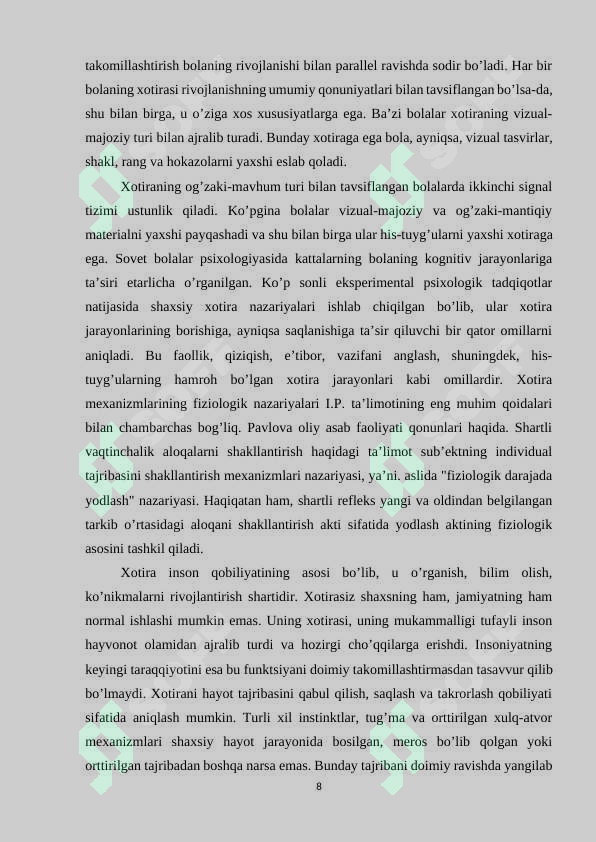 takomillashtirish bolaning rivojlanishi bilan parallel ravishda sodir bo’ladi. Har bir bolaning xotirasi rivojlanishning umumiy qonuniyatlari bilan tavsiflangan bo’lsa-da, shu bilan birga, u o’ziga xos xususiyatlarga ega. Ba’zi bolalar xotiraning vizual-majoziy turi bilan ajralib turadi. Bunday xotiraga ega bola, ayniqsa, vizual tasvirlar, shakl, rang va hokazolarni yaxshi eslab qoladi.

Xotiraning og’zaki-mavhum turi bilan tavsiflangan bolalarda ikkinchi signal tizimi ustunlik qiladi. Ko’pgina bolalar vizual-majoziy va og’zaki-mantiqiy materialni yaxshi payqashadi va shu bilan birga ular his-tuyg’ularni yaxshi xotiraga ega. Sovet bolalar psixologiyasida kattalarning bolaning kognitiv jarayonlariga ta’siri etarlicha o’rganilgan. Ko’p sonli eksperimental psixologik tadqiqotlar natijasida shaxsiy xotira nazariyalari ishlab chiqilgan bo’lib, ular xotira jarayonlarining borishiga, ayniqsa saqlanishiga ta’sir qiluvchi bir qator omillarni aniqladi. Bu faollik, qiziqish, e’tibor, vazifani anglash, shuningdek, his-tuyg’ularning hamroh bo’lgan xotira jarayonlari kabi omillardir. Xotira mexanizmlarining fiziologik nazariyalari I.P. ta’limotining eng muhim qoidalari bilan chambarchas bog’liq. Pavlova oliy asab faoliyati qonunlari haqida. Shartli vaqtinchalik aloqalarni shakllantirish haqidagi ta’limot sub’ektning individual tajribasini shakllantirish mexanizmlari nazariyasi, ya’ni. aslida "fiziologik darajada yodlash" nazariyasi. Haqiqatan ham, shartli refleks yangi va oldindan belgilangan tarkib o’rtasidagi aloqani shakllantirish akti sifatida yodlash aktining fiziologik asosini tashkil qiladi.

Xotira inson qobiliyatining asosi bo’lib, u o’rganish, bilim olish, ko’nikmalarni rivojlantirish shartidir. Xotirasiz shaxsning ham, jamiyatning ham normal ishlashi mumkin emas. Uning xotirasi, uning mukammalligi tufayli inson hayvonot olamidan ajralib turdi va hozirgi cho’qqilarga erishdi. Insoniyatning keyingi taraqqiyotini esa bu funktsiyani doimiy takomillashtirmasdan tasavvur qilib bo’lmaydi. Xotirani hayot tajribasini qabul qilish, saqlash va takrorlash qobiliyati sifatida aniqlash mumkin. Turli xil instinktlar, tug’ma va orttirilgan xulq-atvor mexanizmlari shaxsiy hayot jarayonida bosilgan, meros bo’lib qolgan yoki orttirilgan tajribadan boshqa narsa emas. Bunday tajribani doimiy ravishda yangilab

8